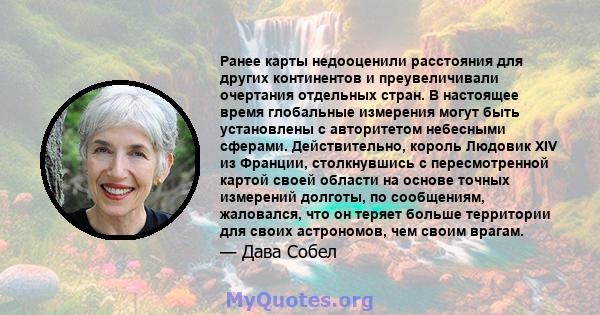 Ранее карты недооценили расстояния для других континентов и преувеличивали очертания отдельных стран. В настоящее время глобальные измерения могут быть установлены с авторитетом небесными сферами. Действительно, король Людовик XIV из Франции, столкнувшись с пересмотренной картой своей области на основе точных измерений долготы, по сообщениям, жаловался, что он теряет больше территории для своих астрономов, чем своим врагам.

— Дава Собел

MyQuotes.org